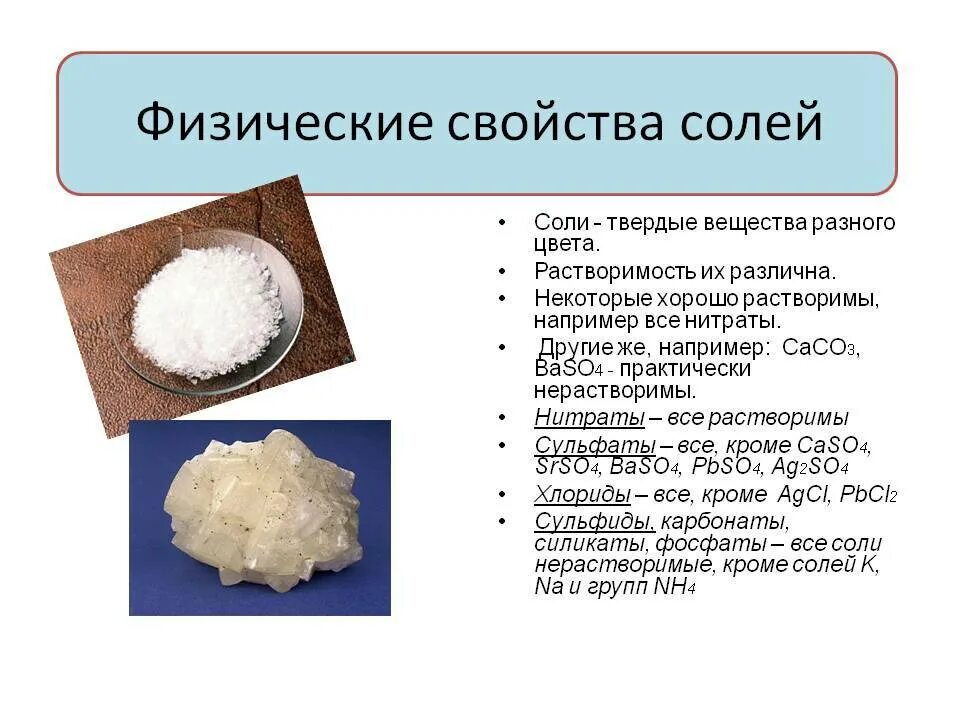 Физические свойства солей

• Соли - твердые вещества разного цвета.
• Растворимость их различна.
• Некоторые хорошо растворимы, например все нитраты.
• Другие же, например: $CaCO_3$, $BaSO_4$ - практически нерастворимы.
• Нитраты – все растворимы
• Сульфаты – все, кроме $CaSO_4$, $SrSO_4$, $BaSO_4$, $PbSO_4$, $Ag_2SO_4$
• Хлориды – все, кроме $AgCl$, $PbCl_2$
• Сульфиды, карбонаты, силикаты, фосфаты – все соли нерастворимые, кроме солей K, Na и групп $NH_4$